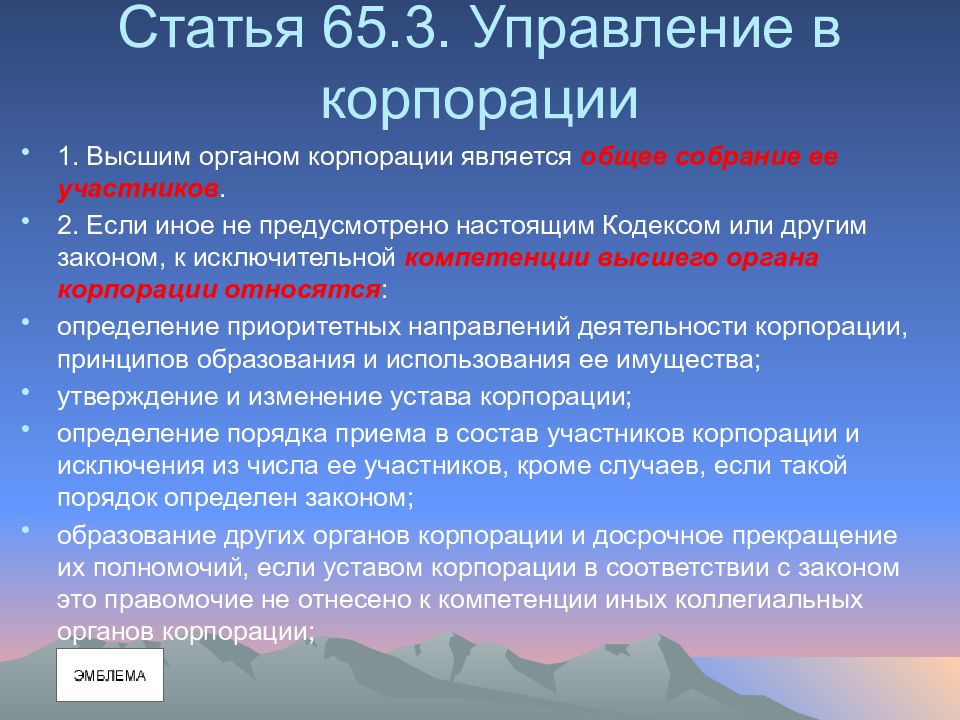 Статья 65.3. Управление в корпорации

• 1. Высшим органом корпорации является общее собрание ее участников.
• 2. Если иное не предусмотрено настоящим Кодексом или другим законом, к исключительной компетенции высшего органа корпорации относятся:
• определение приоритетных направлений деятельности корпорации, принципов образования и использования ее имущества;
• утверждение и изменение устава корпорации;
• определение порядка приема в состав участников корпорации и исключения из числа ее участников, кроме случаев, если такой порядок определен законом;
• образование других органов корпорации и досрочное прекращение их полномочий, если уставом корпорации в соответствии с законом это правомочие не отнесено к компетенции иных коллегиальных органов корпорации;

ЭМБЛЕМА